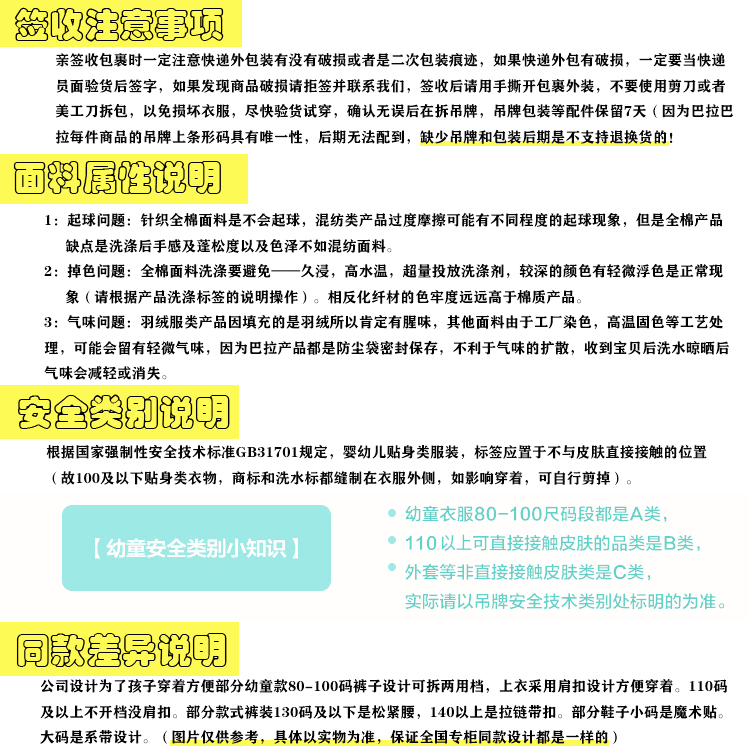 签收注意事项

亲签收包裹时一定注意快递外包装有没有破损或者是二次包装痕迹，如果快递外包有破损，一定要当快递员面验货后签字，如果发现商品破损请拒签并联系我们，签收后请用手撕开包裹外装，不要使用剪刀或者美工刀拆包，以免损坏衣服，尽快验货试穿，确认无误后在拆吊牌，吊牌包装等配件保留7天（因为巴拉巴拉每件商品的吊牌上条形码具有唯一性，后期无法配到，缺少吊牌和包装后期是不支持退换货的！

面料属性说明

1：起球问题：针织全棉面料是不会起球，混纺类产品过度摩擦可能有不同程度的起球现象，但是全棉产品缺点是洗涤后手感及蓬松度以及色泽不如混纺面料。

2：掉色问题：全棉面料洗涤要避免——久浸，高水温，超量投放洗涤剂，较深的颜色有轻微浮色是正常现象（请根据产品洗涤标签的说明操作）。相反化纤材的色牢度远远高于棉质产品。

3：气味问题：羽绒服类产品因填充的是羽绒所以肯定有腥味，其他面料由于工厂染色，高温固色等工艺处理，可能会留有轻微气味，因为巴拉产品都是防尘袋密封保存，不利于气味的扩散，收到宝贝后洗水晾晒后气味会减轻或消失。

安全类别说明

根据国家强制性安全技术标准GB31701规定，婴幼儿贴身类服装，标签应置于不与皮肤直接接触的位置（故100及以下贴身类衣物，商标和洗水标都缝制在衣服外侧，如影响穿着，可自行剪掉）。

【 幼童安全类别小知识 】

幼童衣服80-100尺码段都是A类，
110以上可直接接触皮肤的品类是B类，
外套等非直接接触皮肤类是C类，
实际请以吊牌安全技术类别处标明的为准。

同款差异说明

公司设计为了孩子穿着方便部分幼童款80-100码裤子设计可拆两用档，上衣采用肩扣设计方便穿着。110码及以上不开档没肩扣。部分款式裤装130码及以下是松紧腰，140以上是拉链带扣。部分鞋子小码是魔术贴。大码是系带设计。（图片仅供参考，具体以实物为准，保证全国专柜同款设计都是一样的）